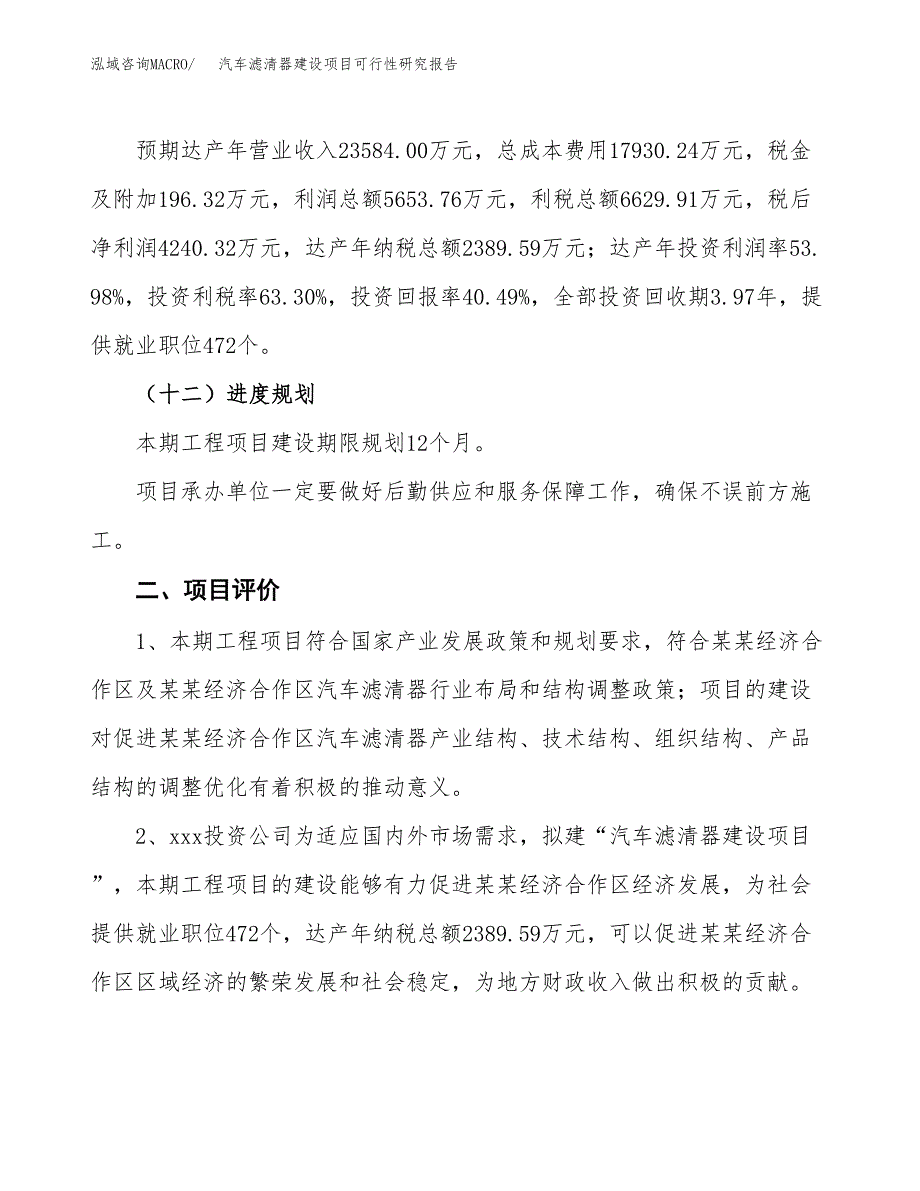 泓域咨询MACRO/　汽车滤清器建设项目可行性研究报告

预期达产年营业收入23584.00万元，总成本费用17930.24万元，税金及附加196.32万元，利润总额5653.76万元，利税总额6629.91万元，税后净利润4240.32万元，达产年纳税总额2389.59万元；达产年投资利润率53.98%，投资利税率63.30%，投资回报率40.49%，全部投资回收期3.97年，提供就业职位472个。

（十二）进度规划

本期工程项目建设期限规划12个月。

项目承办单位一定要做好后勤供应和服务保障工作，确保不误前方施工。

二、项目评价

1、本期工程项目符合国家产业发展政策和规划要求，符合某某经济合作区及某某经济合作区汽车滤清器行业布局和结构调整政策；项目的建设对促进某某经济合作区汽车滤清器产业结构、技术结构、组织结构、产品结构的调整优化有着积极的推动意义。

2、xxx投资公司为适应国内外市场需求，拟建“汽车滤清器建设项目”，本期工程项目的建设能够有力促进某某经济合作区经济发展，为社会提供就业职位472个，达产年纳税总额2389.59万元，可以促进某某经济合作区区域经济的繁荣发展和社会稳定，为地方财政收入做出积极的贡献。